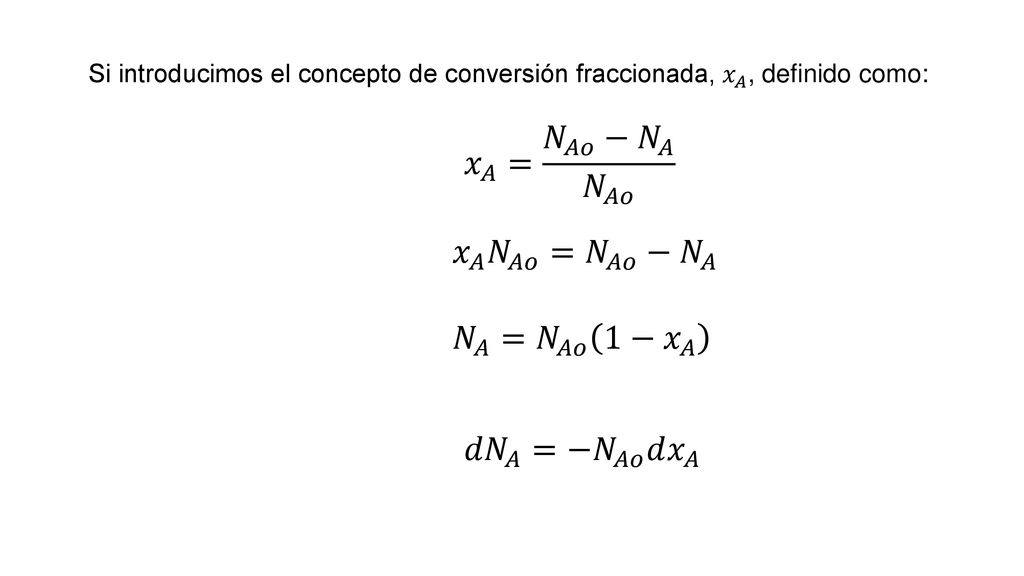 Si introducimos el concepto de conversión fraccionada, $x_A$, definido como:

$x_A = \frac{N_{Ao} - N_A}{N_{Ao}}$

$x_A N_{Ao} = N_{Ao} - N_A$

$N_A = N_{Ao}(1 - x_A)$

$dN_A = -N_{Ao} dx_A$